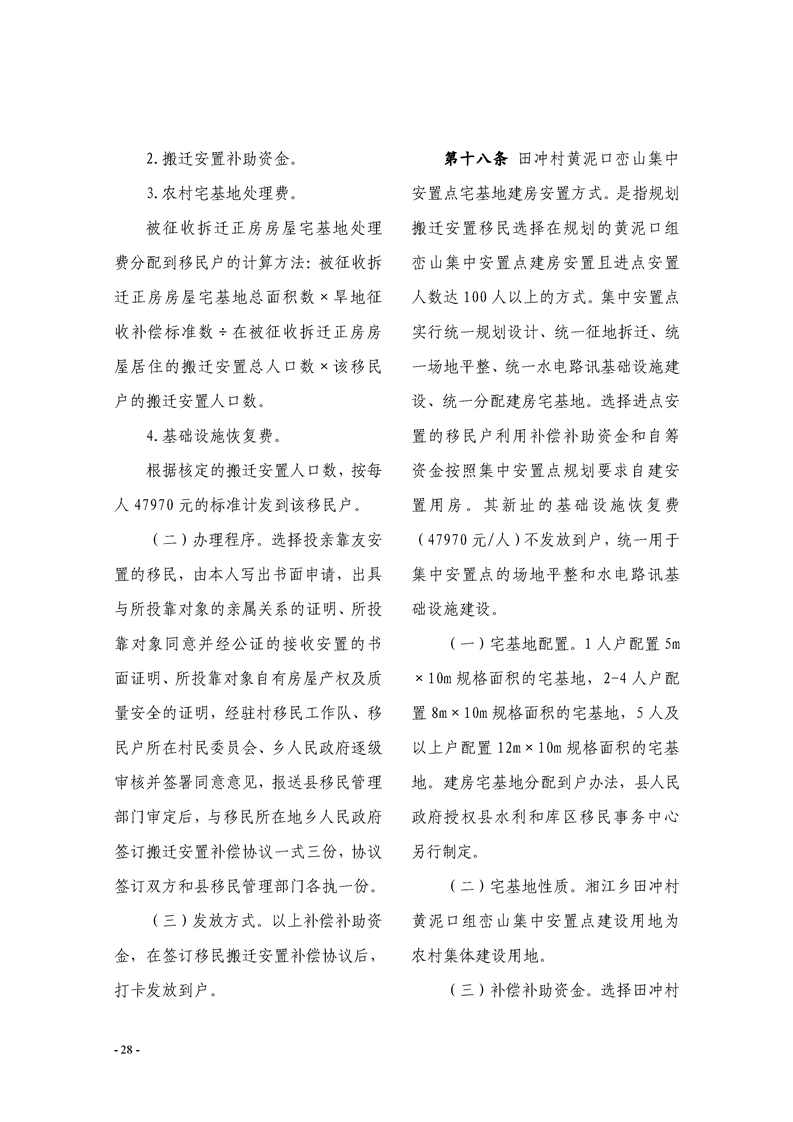 2.搬迁安置补助资金。

3.农村宅基地处理费。

被征收拆迁正房房屋宅基地处理费分配到移民户的计算方法：被征收拆迁正房房屋宅基地总面积数×旱地征收补偿标准数÷在被征收拆迁正房房屋居住的搬迁安置总人口数×该移民户的搬迁安置人口数。

4.基础设施恢复费。

根据核定的搬迁安置人口数，按每人47970元的标准计发到该移民户。

（二）办理程序。选择投亲靠友安置的移民，由本人写出书面申请，出具与所投靠对象的亲属关系的证明、所投靠对象同意并经公证的接收安置的书面证明、所投靠对象自有房屋产权及质量安全的证明，经驻村移民工作队、移民户所在村民委员会、乡人民政府逐级审核并签署同意意见，报送县移民管理部门审定后，与移民所在地乡人民政府签订搬迁安置补偿协议一式三份，协议签订双方和县移民管理部门各执一份。

（三）发放方式。以上补偿补助资金，在签订移民搬迁安置补偿协议后，打卡发放到户。

第十八条 田冲村黄泥口峦山集中安置点宅基地建房安置方式。是指规划搬迁安置移民选择在规划的黄泥口组峦山集中安置点建房安置且进点安置人数达100人以上的方式。集中安置点实行统一规划设计、统一征地拆迁、统一场地平整、统一水电路讯基础设施建设、统一分配建房宅基地。选择进点安置的移民户利用补偿补助资金和自筹资金按照集中安置点规划要求自建安置用房。其新址的基础设施恢复费（47970元/人）不发放到户，统一用于集中安置点的场地平整和水电路讯基础设施建设。

（一）宅基地配置。1人户配置5m×10m规格面积的宅基地，2-4人户配置8m×10m规格面积的宅基地，5人及以上户配置12m×10m规格面积的宅基地。建房宅基地分配到户办法，县人民政府授权县水利和库区移民事务中心另行制定。

（二）宅基地性质。湘江乡田冲村黄泥口组峦山集中安置点建设用地为农村集体建设用地。

（三）补偿补助资金。选择田冲村

- 28 -